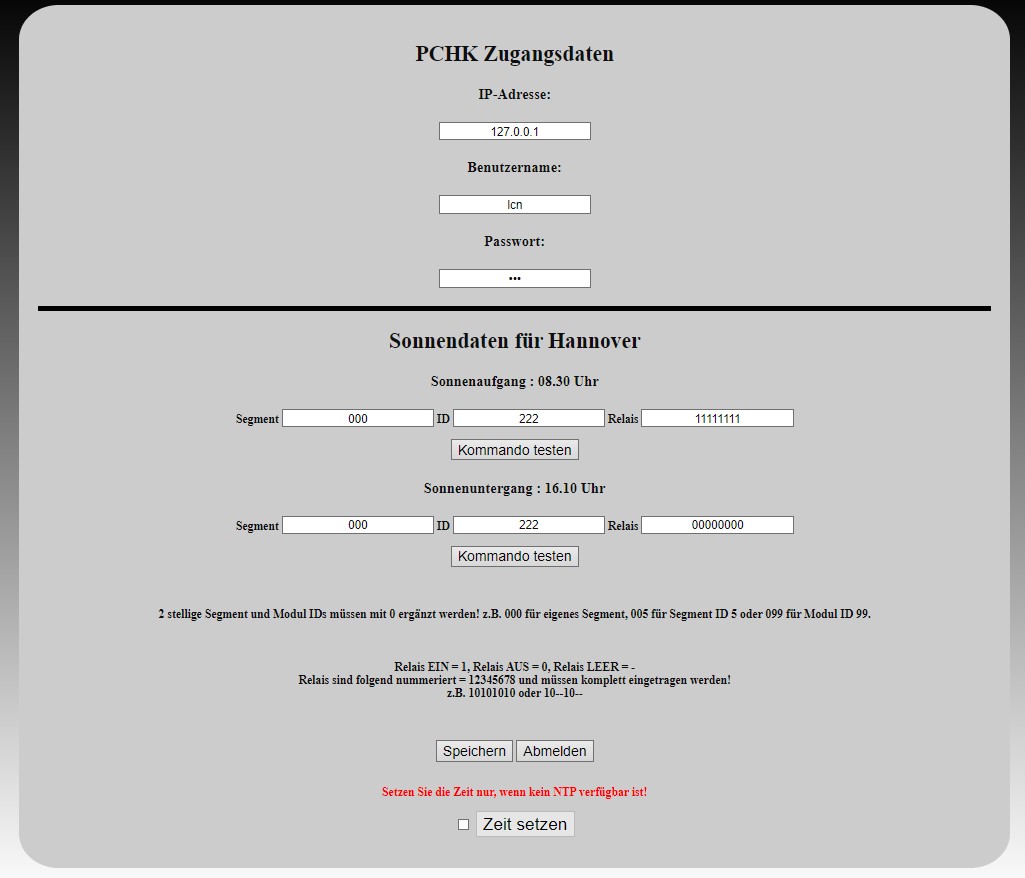 PCHK Zugangsdaten

IP-Adresse:

127.0.0.1

Benutzername:

lcn

Passwort:

•••

Sonnendaten für Hannover

Sonnenaufgang : 08.30 Uhr

Segment 000 ID 222 Relais 11111111

Kommando testen

Sonnenuntergang : 16.10 Uhr

Segment 000 ID 222 Relais 00000000

Kommando testen

2 stellige Segment und Modul IDs müssen mit 0 ergänzt werden! z.B. 000 für eigenes Segment, 005 für Segment ID 5 oder 099 für Modul ID 99.

Relais EIN = 1, Relais AUS = 0, Relais LEER = -
Relais sind folgend nummeriert = 12345678 und müssen komplett eingetragen werden!
z.B. 10101010 oder 10--10--

Speichern Abmelden

Setzen Sie die Zeit nur, wenn kein NTP verfügbar ist!

Zeit setzen